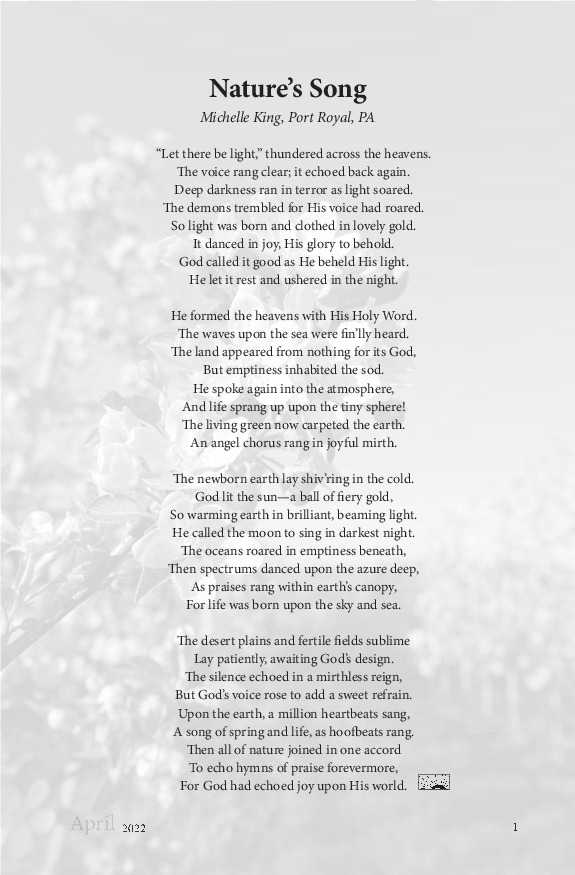 Nature's Song
Michelle King, Port Royal, PA

"Let there be light," thundered across the heavens.
The voice rang clear; it echoed back again.
Deep darkness ran in terror as light soared.
The demons trembled for His voice had roared.
So light was born and clothed in lovely gold.
It danced in joy, His glory to behold.
God called it good as He beheld His light.
He let it rest and ushered in the night.

He formed the heavens with His Holy Word.
The waves upon the sea were fin'lly heard.
The land appeared from nothing for its God,
But emptiness inhabited the sod.
He spoke again into the atmosphere,
And life sprang up upon the tiny sphere!
The living green now carpeted the earth.
An angel chorus rang in joyful mirth.

The newborn earth lay shiv'ring in the cold.
God lit the sun—a ball of fiery gold,
So warming earth in brilliant, beaming light.
He called the moon to sing in darkest night.
The oceans roared in emptiness beneath,
Then spectrums danced upon the azure deep,
As praises rang within earth's canopy,
For life was born upon the sky and sea.

The desert plains and fertile fields sublime
Lay patiently, awaiting God's design.
The silence echoed in a mirthless reign,
But God's voice rose to add a sweet refrain.
Upon the earth, a million heartbeats sang,
A song of spring and life, as hoofbeats rang.
Then all of nature joined in one accord
To echo hymns of praise forevermore,
For God had echoed joy upon His world.

April 2022 1